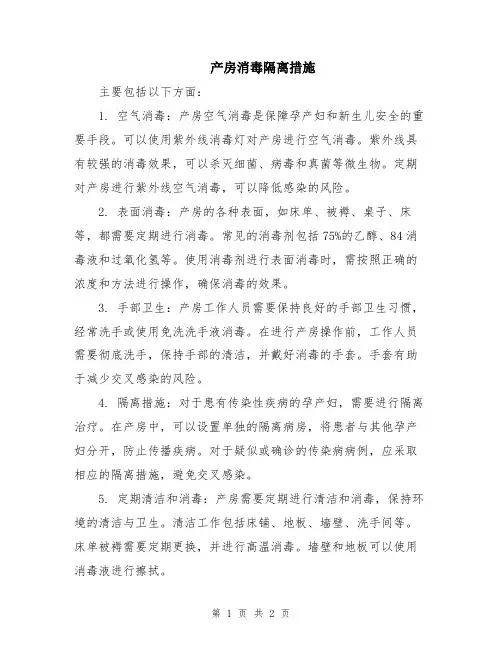 产房消毒隔离措施

主要包括以下方面：

1. 空气消毒：产房空气消毒是保障孕产妇和新生儿安全的重要手段。可以使用紫外线消毒灯对产房进行空气消毒。紫外线具有较强的消毒效果，可以杀灭细菌、病毒和真菌等微生物。定期对产房进行紫外线空气消毒，可以降低感染的风险。

2. 表面消毒：产房的各种表面，如床单、被褥、桌子、床等，都需要定期进行消毒。常见的消毒剂包括75%的乙醇、84消毒液和过氧化氢等。使用消毒剂进行表面消毒时，需按照正确的浓度和方法进行操作，确保消毒的效果。

3. 手部卫生：产房工作人员需要保持良好的手部卫生习惯，经常洗手或使用免洗洗手液消毒。在进行产房操作前，工作人员需要彻底洗手，保持手部的清洁，并戴好消毒的手套。手套有助于减少交叉感染的风险。

4. 隔离措施：对于患有传染性疾病的孕产妇，需要进行隔离治疗。在产房中，可以设置单独的隔离病房，将患者与其他孕产妇分开，防止传播疾病。对于疑似或确诊的传染病病例，应采取相应的隔离措施，避免交叉感染。

5. 定期清洁和消毒：产房需要定期进行清洁和消毒，保持环境的清洁与卫生。清洁工作包括床铺、地板、墙壁、洗手间等。床单被褥需要定期更换，并进行高温消毒。墙壁和地板可以使用消毒液进行擦拭。

第 1 页 共 2 页